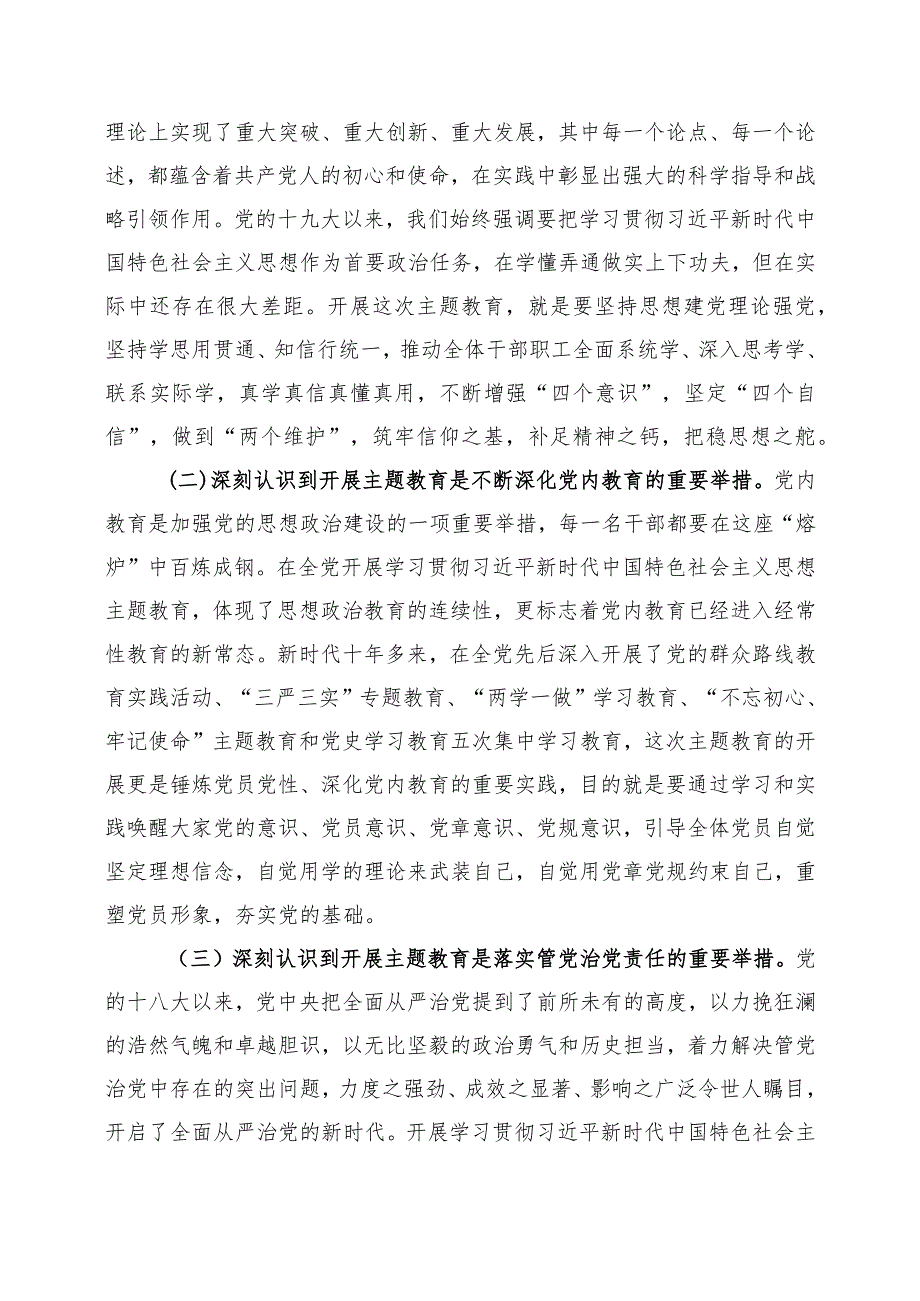 理论上实现了重大突破、重大创新、重大发展，其中每一个论点、每一个论述，都蕴含着共产党人的初心和使命，在实践中彰显出强大的科学指导和战略引领作用。党的十九大以来，我们始终强调要把学习贯彻习近平新时代中国特色社会主义思想作为首要政治任务，在学懂弄通做实上下功夫，但在实际中还存在很大差距。开展这次主题教育，就是要坚持思想建党理论强党，坚持学思用贯通、知信行统一，推动全体干部职工全面系统学、深入思考学、联系实际学，真学真信真懂真用，不断增强“四个意识”，坚定“四个自信”，做到“两个维护”，筑牢信仰之基，补足精神之钙，把稳思想之舵。

(二)深刻认识到开展主题教育是不断深化党内教育的重要举措。党内教育是加强党的思想政治建设的一项重要举措，每一名干部都要在这座“熔炉”中百炼成钢。在全党开展学习贯彻习近平新时代中国特色社会主义思想主题教育，体现了思想政治教育的连续性，更标志着党内教育已经进入经常性教育的新常态。新时代十年多来，在全党先后深入开展了党的群众路线教育实践活动、“三严三实”专题教育、“两学一做”学习教育、“不忘初心、牢记使命”主题教育和党史学习教育五次集中学习教育，这次主题教育的开展更是锤炼党员党性、深化党内教育的重要实践，目的就是要通过学习和实践唤醒大家党的意识、党员意识、党章意识、党规意识，引导全体党员自觉坚定理想信念，自觉用学的理论来武装自己，自觉用党章党规约束自己，重塑党员形象，夯实党的基础。

（三）深刻认识到开展主题教育是落实管党治党责任的重要举措。党的十八大以来，党中央把全面从严治党提到了前所未有的高度，以力挽狂澜的浩然气魄和卓越胆识，以无比坚毅的政治勇气和历史担当，着力解决管党治党中存在的突出问题，力度之强劲、成效之显著、影响之广泛令世人瞩目，开启了全面从严治党的新时代。开展学习贯彻习近平新时代中国特色社会主